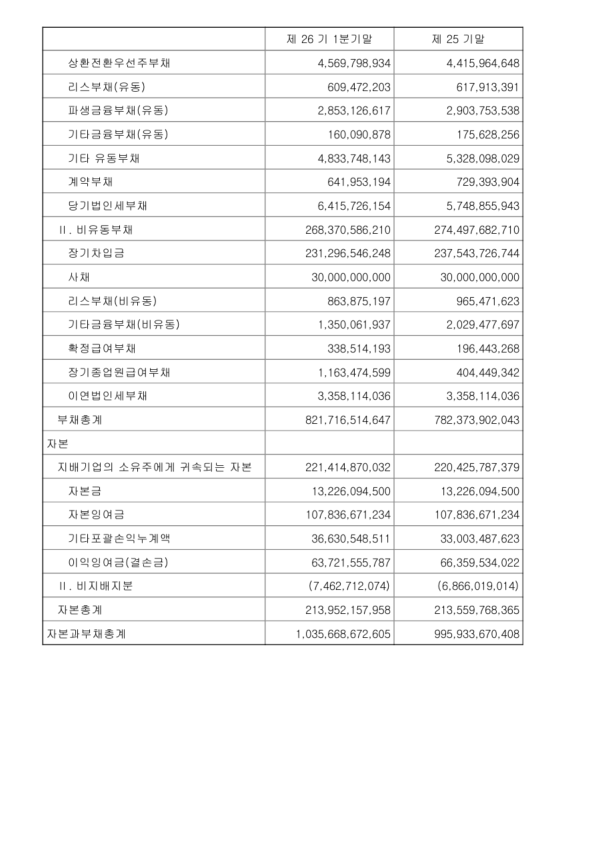 |  | 제 26 기 1분기말 | 제 25 기말 |
|---|---|---|
| 상환전환우선주부채 | 4,569,798,934 | 4,415,964,648 |
| 리스부채(유동) | 609,472,203 | 617,913,391 |
| 파생금융부채(유동) | 2,853,126,617 | 2,903,753,538 |
| 기타금융부채(유동) | 160,090,878 | 175,628,256 |
| 기타 유동부채 | 4,833,748,143 | 5,328,098,029 |
| 계약부채 | 641,953,194 | 729,393,904 |
| 당기법인세부채 | 6,415,726,154 | 5,748,855,943 |
| II. 비유동부채 | 268,370,586,210 | 274,497,682,710 |
| 장기차입금 | 231,296,546,248 | 237,543,726,744 |
| 사채 | 30,000,000,000 | 30,000,000,000 |
| 리스부채(비유동) | 863,875,197 | 965,471,623 |
| 기타금융부채(비유동) | 1,350,061,937 | 2,029,477,697 |
| 확정급여부채 | 338,514,193 | 196,443,268 |
| 장기종업원급여부채 | 1,163,474,599 | 404,449,342 |
| 이연법인세부채 | 3,358,114,036 | 3,358,114,036 |
| 부채총계 | 821,716,514,647 | 782,373,902,043 |
| 자본 |  |  |
| 지배기업의 소유주에게 귀속되는 자본 | 221,414,870,032 | 220,425,787,379 |
| 자본금 | 13,226,094,500 | 13,226,094,500 |
| 자본잉여금 | 107,836,671,234 | 107,836,671,234 |
| 기타포괄손익누계액 | 36,630,548,511 | 33,003,487,623 |
| 이익잉여금(결손금) | 63,721,555,787 | 66,359,534,022 |
| II. 비지배지분 | (7,462,712,074) | (6,866,019,014) |
| 자본총계 | 213,952,157,958 | 213,559,768,365 |
| 자본과부채총계 | 1,035,668,672,605 | 995,933,670,408 |